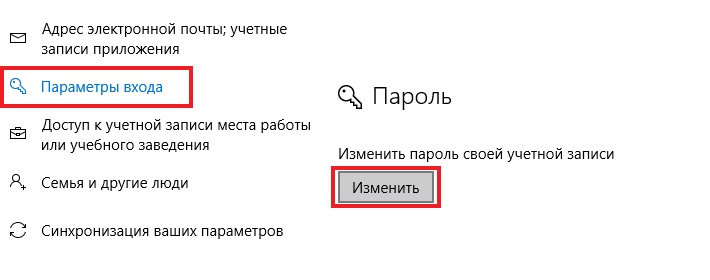 Адрес электронной почты; учетные записи приложения

Параметры входа

Доступ к учетной записи места работы или учебного заведения

Семья и другие люди

Синхронизация ваших параметров

Пароль

Изменить пароль своей учетной записи

Изменить